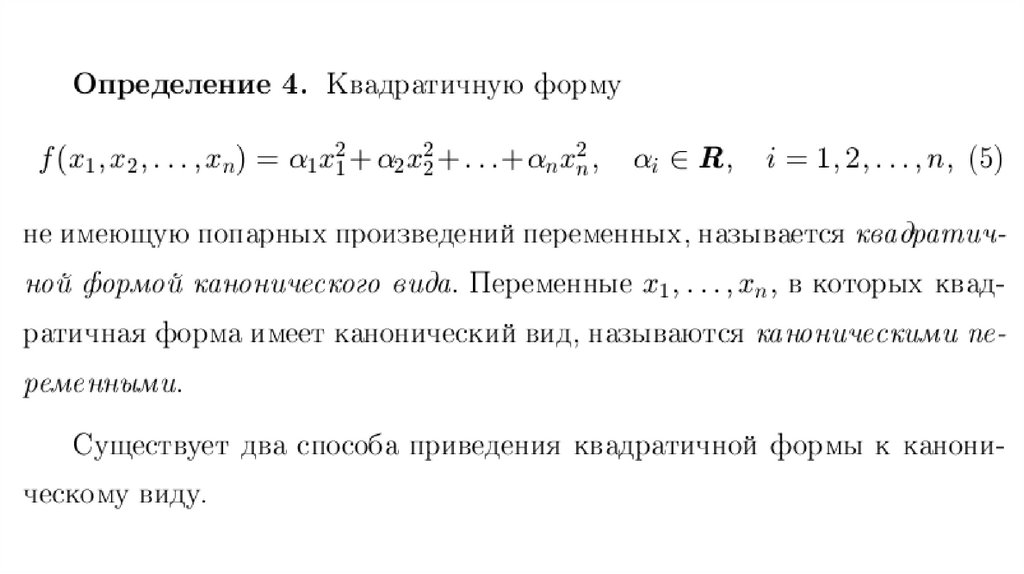 Определение 4. Квадратичную форму

$f(x_1, x_2, \ldots, x_n) = \alpha_1 x_1^2 + \alpha_2 x_2^2 + \ldots + \alpha_n x_n^2, \quad \alpha_i \in \boldsymbol{R}, \quad i = 1, 2, \ldots, n,$ (5)

не имеющую попарных произведений переменных, называется квадратичной формой канонического вида. Переменные $x_1, \ldots, x_n$, в которых квадратичная форма имеет канонический вид, называются каноническими переменными.

Существует два способа приведения квадратичной формы к каноническому виду.